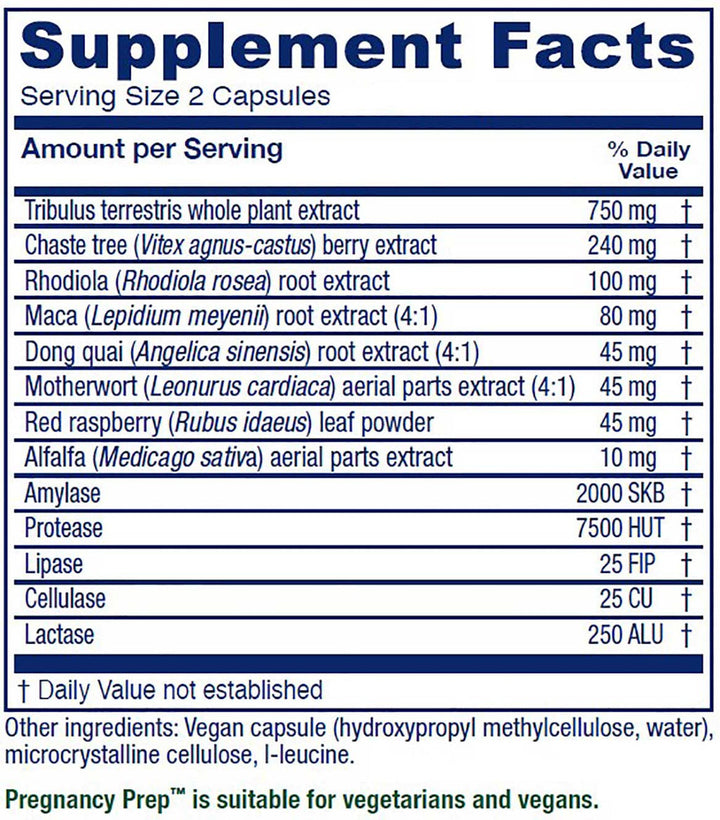 Supplement Facts
Serving Size 2 Capsules

| Amount per Serving | | % Daily Value |
|---|---|---|
| Tribulus terrestris whole plant extract | 750 mg | † |
| Chaste tree (Vitex agnus-castus) berry extract | 240 mg | † |
| Rhodiola (Rhodiola rosea) root extract | 100 mg | † |
| Maca (Lepidium meyenii) root extract (4:1) | 80 mg | † |
| Dong quai (Angelica sinensis) root extract (4:1) | 45 mg | † |
| Motherwort (Leonurus cardiaca) aerial parts extract (4:1) | 45 mg | † |
| Red raspberry (Rubus idaeus) leaf powder | 45 mg | † |
| Alfalfa (Medicago sativa) aerial parts extract | 10 mg | † |
| Amylase | 2000 SKB | † |
| Protease | 7500 HUT | † |
| Lipase | 25 FIP | † |
| Cellulase | 25 CU | † |
| Lactase | 250 ALU | † |

† Daily Value not established

Other ingredients: Vegan capsule (hydroxypropyl methylcellulose, water), microcrystalline cellulose, l-leucine.

Pregnancy Prep™ is suitable for vegetarians and vegans.